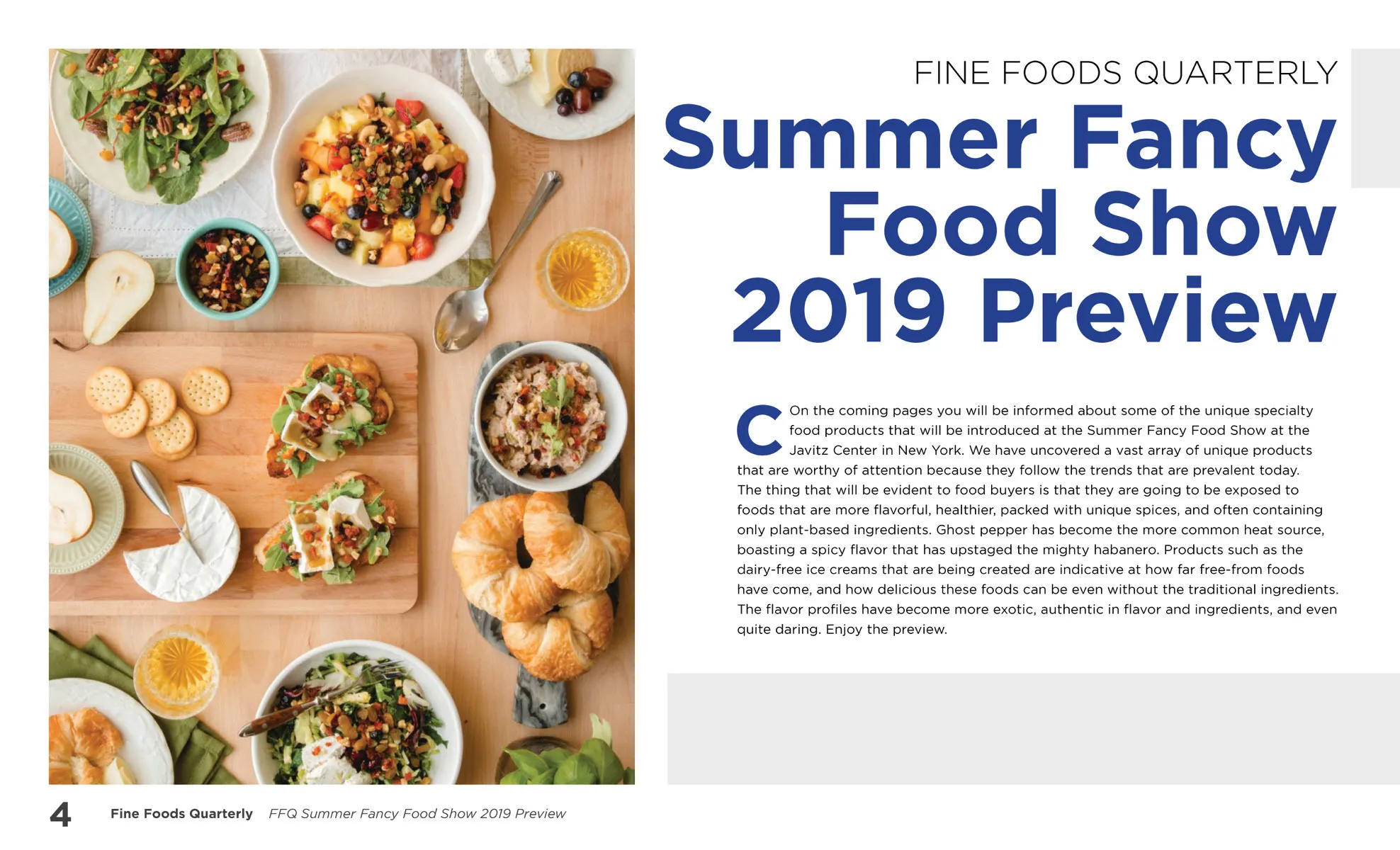 FINE FOODS QUARTERLY

Summer Fancy Food Show 2019 Preview

C On the coming pages you will be informed about some of the unique specialty food products that will be introduced at the Summer Fancy Food Show at the Javitz Center in New York. We have uncovered a vast array of unique products that are worthy of attention because they follow the trends that are prevalent today. The thing that will be evident to food buyers is that they are going to be exposed to foods that are more flavorful, healthier, packed with unique spices, and often containing only plant-based ingredients. Ghost pepper has become the more common heat source, boasting a spicy flavor that has upstaged the mighty habanero. Products such as the dairy-free ice creams that are being created are indicative at how far free-from foods have come, and how delicious these foods can be even without the traditional ingredients. The flavor profiles have become more exotic, authentic in flavor and ingredients, and even quite daring. Enjoy the preview.

4 Fine Foods Quarterly FFQ Summer Fancy Food Show 2019 Preview